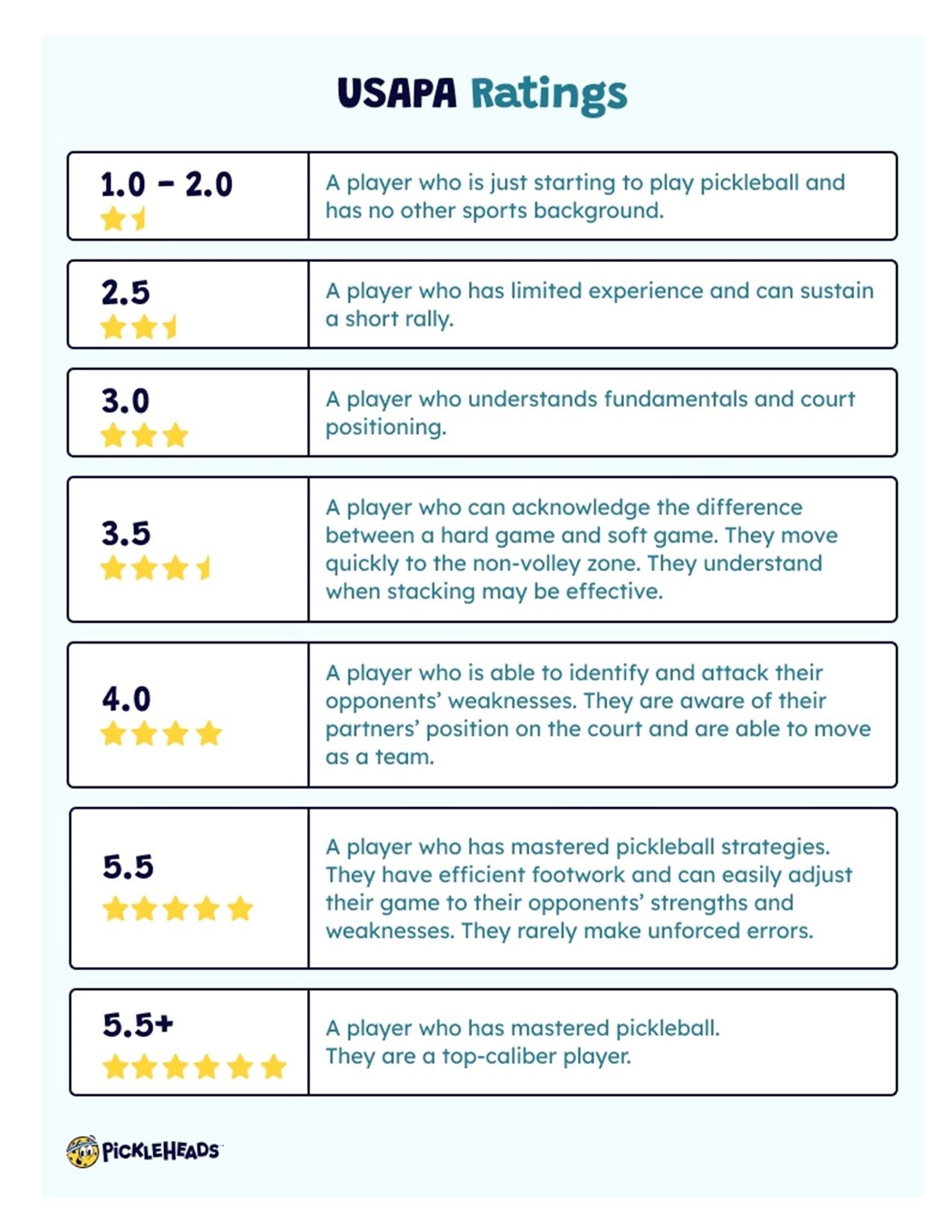 USAPA Ratings

| | |
|---|---|
| 1.0 - 2.0 | A player who is just starting to play pickleball and has no other sports background. |
| 2.5 | A player who has limited experience and can sustain a short rally. |
| 3.0 | A player who understands fundamentals and court positioning. |
| 3.5 | A player who can acknowledge the difference between a hard game and soft game. They move quickly to the non-volley zone. They understand when stacking may be effective. |
| 4.0 | A player who is able to identify and attack their opponents' weaknesses. They are aware of their partners' position on the court and are able to move as a team. |
| 5.5 | A player who has mastered pickleball strategies. They have efficient footwork and can easily adjust their game to their opponents' strengths and weaknesses. They rarely make unforced errors. |
| 5.5+ | A player who has mastered pickleball. They are a top-caliber player. |

PICKLEHEADS